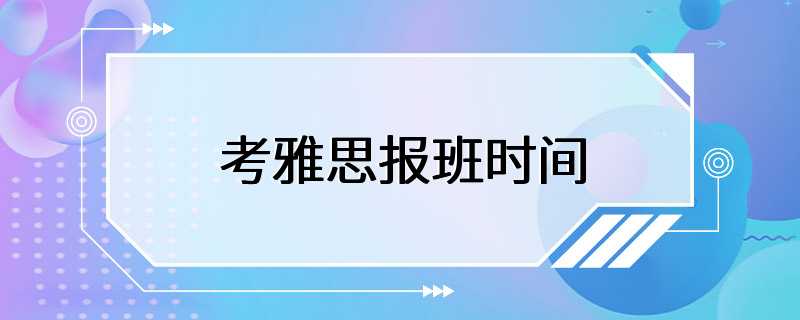 考雅思报班时间